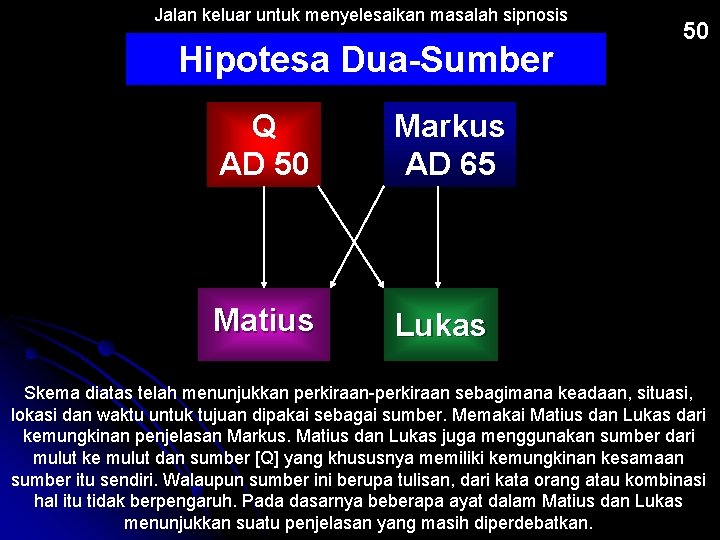 Jalan keluar untuk menyelesaikan masalah sipnosis

50

Hipotesa Dua-Sumber

Q
AD 50

Markus
AD 65

Matius

Lukas

Skema diatas telah menunjukkan perkiraan-perkiraan sebagimana keadaan, situasi, lokasi dan waktu untuk tujuan dipakai sebagai sumber. Memakai Matius dan Lukas dari kemungkinan penjelasan Markus. Matius dan Lukas juga menggunakan sumber dari mulut ke mulut dan sumber [Q] yang khususnya memiliki kemungkinan kesamaan sumber itu sendiri. Walaupun sumber ini berupa tulisan, dari kata orang atau kombinasi hal itu tidak berpengaruh. Pada dasarnya beberapa ayat dalam Matius dan Lukas menunjukkan suatu penjelasan yang masih diperdebatkan.